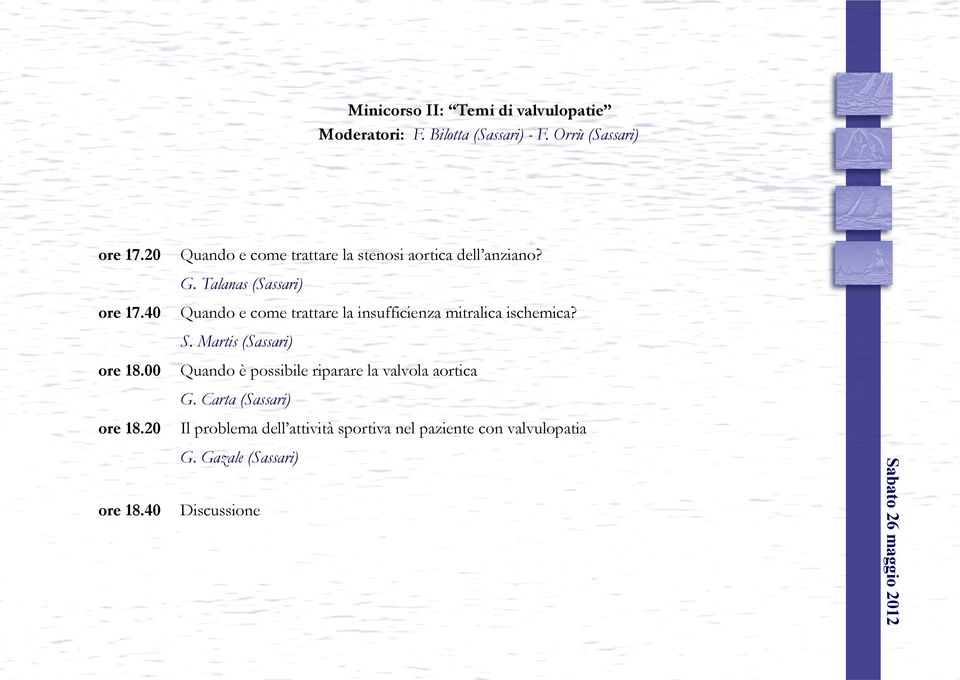 Minicorso II: “Temi di valvulopatie”
Moderatori: F. Bilotta (Sassari) - F. Orrù (Sassari)

ore 17.20 Quando e come trattare la stenosi aortica dell’anziano?
G. Talanas (Sassari)

ore 17.40 Quando e come trattare la insufficienza mitralica ischemica?
S. Martis (Sassari)

ore 18.00 Quando è possibile riparare la valvola aortica
G. Carta (Sassari)

ore 18.20 Il problema dell’attività sportiva nel paziente con valvulopatia
G. Gazale (Sassari)

ore 18.40 Discussione

Sabato 26 maggio 2012